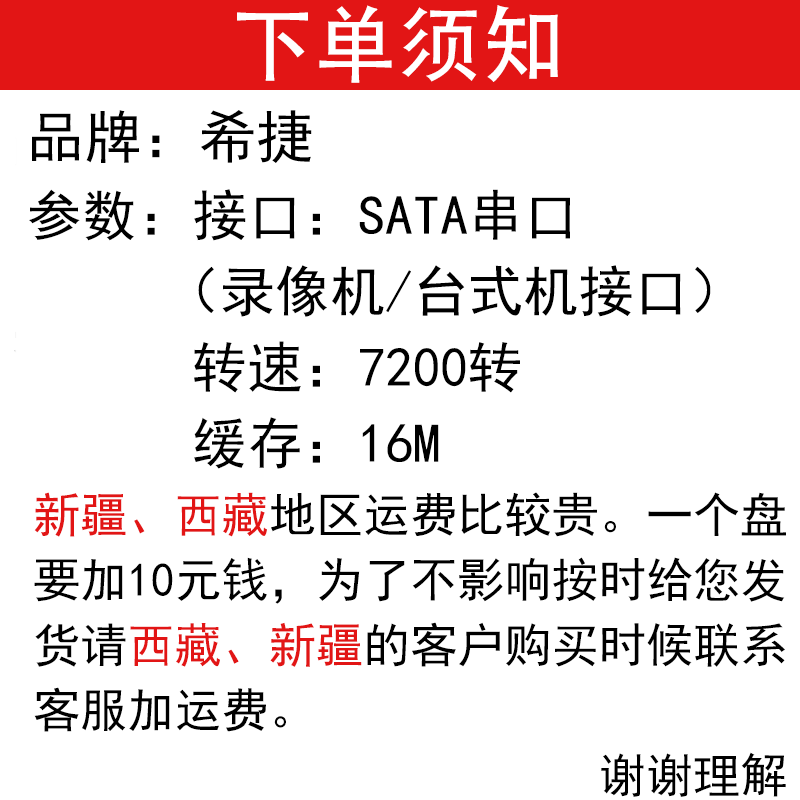 下单须知

品牌：希捷

参数：接口：SATA串口
（录像机/台式机接口）
转速：7200转
缓存：16M

新疆、西藏地区运费比较贵。一个盘要加10元钱，为了不影响按时给您发货请西藏、新疆的客户购买时候联系客服加运费。

谢谢理解